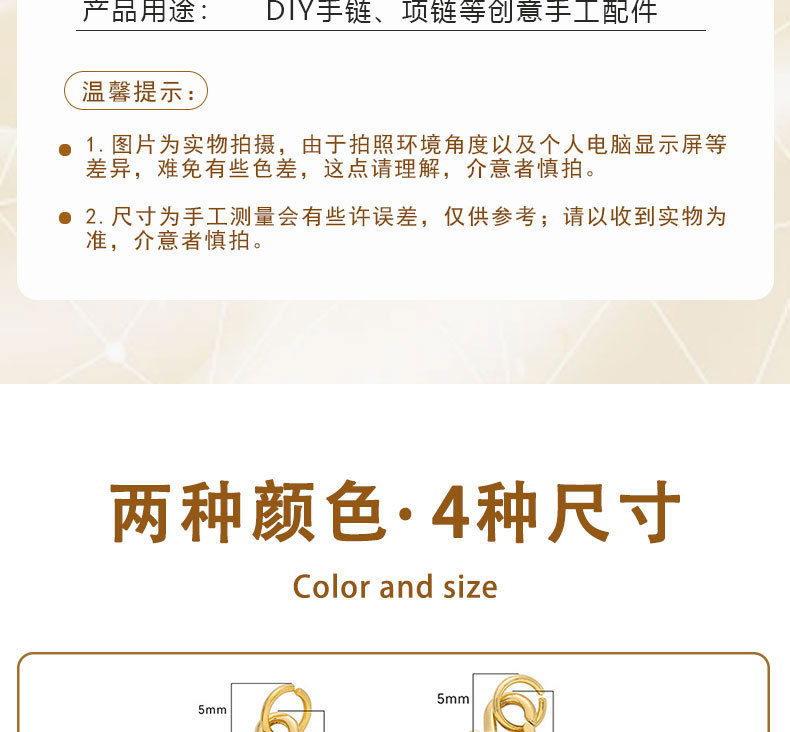 产品用途： DIY手链、项链等创意手工配件

温馨提示：

• 1.图片为实物拍摄，由于拍照环境角度以及个人电脑显示屏等差异，难免有些色差，这点请理解，介意者慎拍。

• 2.尺寸为手工测量会有些许误差，仅供参考；请以收到实物为准，介意者慎拍。

两种颜色·4种尺寸

Color and size

5mm

5mm